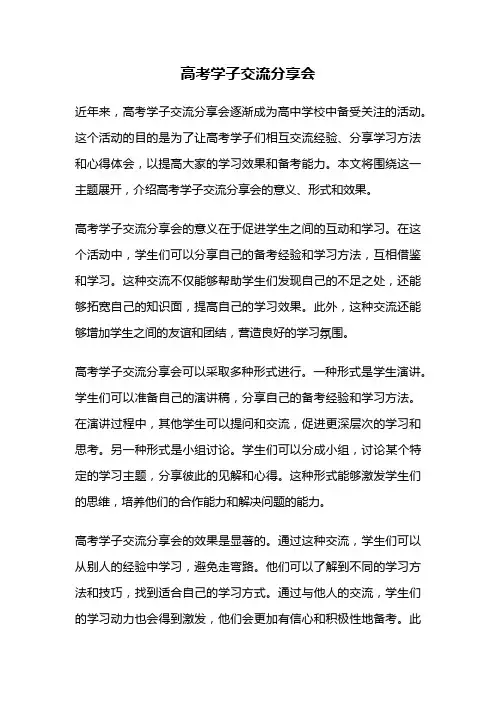 高考学子交流分享会

近年来，高考学子交流分享会逐渐成为高中学校中备受关注的活动。这个活动的目的是为了让高考学子们相互交流经验、分享学习方法和心得体会，以提高大家的学习效果和备考能力。本文将围绕这一主题展开，介绍高考学子交流分享会的意义、形式和效果。

高考学子交流分享会的意义在于促进学生之间的互动和学习。在这个活动中，学生们可以分享自己的备考经验和学习方法，互相借鉴和学习。这种交流不仅能够帮助学生们发现自己的不足之处，还能够拓宽自己的知识面，提高自己的学习效果。此外，这种交流还能够增加学生之间的友谊和团结，营造良好的学习氛围。

高考学子交流分享会可以采取多种形式进行。一种形式是学生演讲。学生们可以准备自己的演讲稿，分享自己的备考经验和学习方法。在演讲过程中，其他学生可以提问和交流，促进更深层次的学习和思考。另一种形式是小组讨论。学生们可以分成小组，讨论某个特定的学习主题，分享彼此的见解和心得。这种形式能够激发学生们的思维，培养他们的合作能力和解决问题的能力。

高考学子交流分享会的效果是显著的。通过这种交流，学生们可以从别人的经验中学习，避免走弯路。他们可以了解到不同的学习方法和技巧，找到适合自己的学习方式。通过与他人的交流，学生们的学习动力也会得到激发，他们会更加有信心和积极性地备考。此